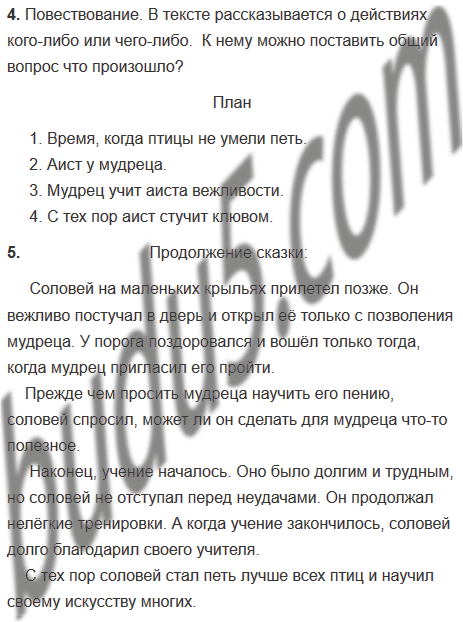 **4.** Повествование. В тексте рассказывается о действиях кого-либо или чего-либо. К нему можно поставить общий вопрос что произошло?

План

1. Время, когда птицы не умели петь.
2. Аист у мудреца.
3. Мудрец учит аиста вежливости.
4. С тех пор аист стучит клювом.

**5.** Продолжение сказки:

Соловей на маленьких крыльях прилетел позже. Он вежливо постучал в дверь и открыл её только с позволения мудреца. У порога поздоровался и вошёл только тогда, когда мудрец пригласил его пройти.

Прежде чем просить мудреца научить его пению, соловей спросил, может ли он сделать для мудреца что-то полезное.

Наконец, учение началось. Оно было долгим и трудным, но соловей не отступал перед неудачами. Он продолжал нелёгкие тренировки. А когда учение закончилось, соловей долго благодарил своего учителя.

С тех пор соловей стал петь лучше всех птиц и научил своему искусству многих.

budu5.com